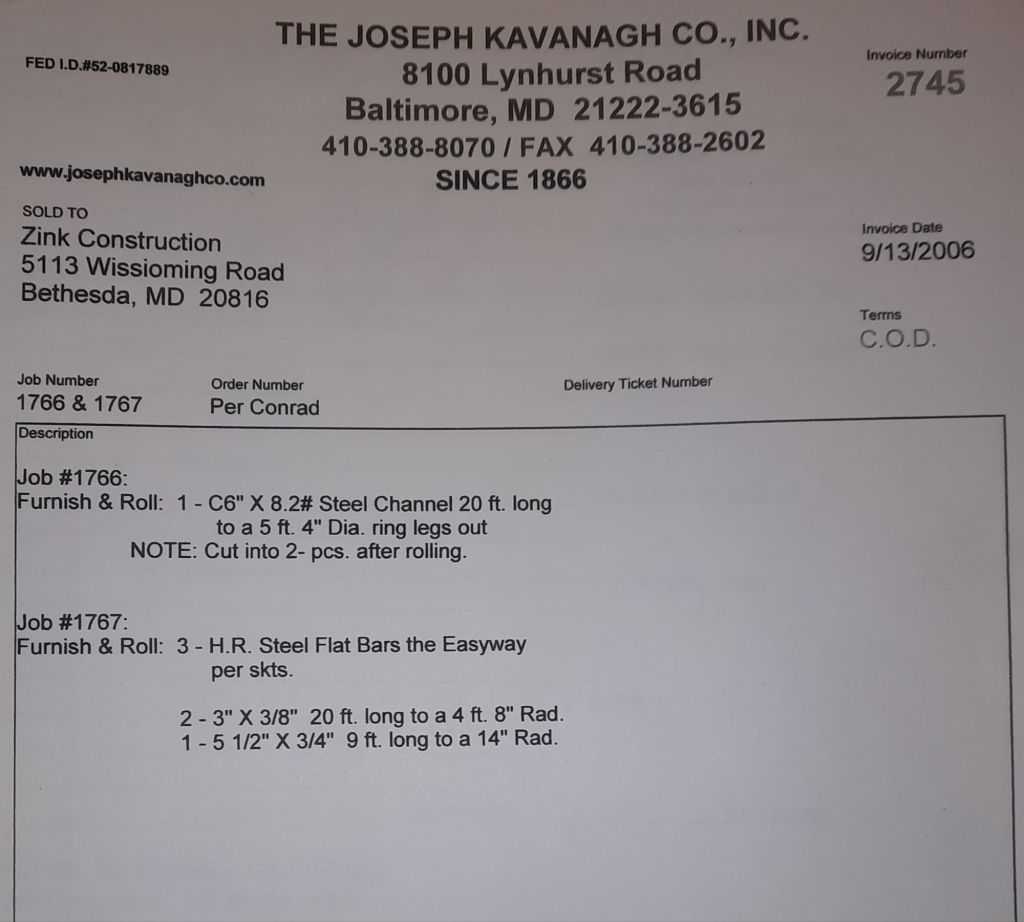 FED I.D.#52-0817889

THE JOSEPH KAVANAGH CO., INC.
8100 Lynhurst Road
Baltimore, MD 21222-3615
410-388-8070 / FAX 410-388-2602
SINCE 1866

Invoice Number
2745

www.josephkavanaghco.com

SOLD TO
Zink Construction
5113 Wissioming Road
Bethesda, MD 20816

Invoice Date
9/13/2006

Terms
C.O.D.

Job Number
1766 & 1767

Order Number
Per Conrad

Delivery Ticket Number

Description

Job #1766:
Furnish & Roll: 1 - C6" X 8.2# Steel Channel 20 ft. long to a 5 ft. 4" Dia. ring legs out
NOTE: Cut into 2- pcs. after rolling.

Job #1767:
Furnish & Roll: 3 - H.R. Steel Flat Bars the Easyway per skts.

2 - 3" X 3/8" 20 ft. long to a 4 ft. 8" Rad.
1 - 5 1/2" X 3/4" 9 ft. long to a 14" Rad.